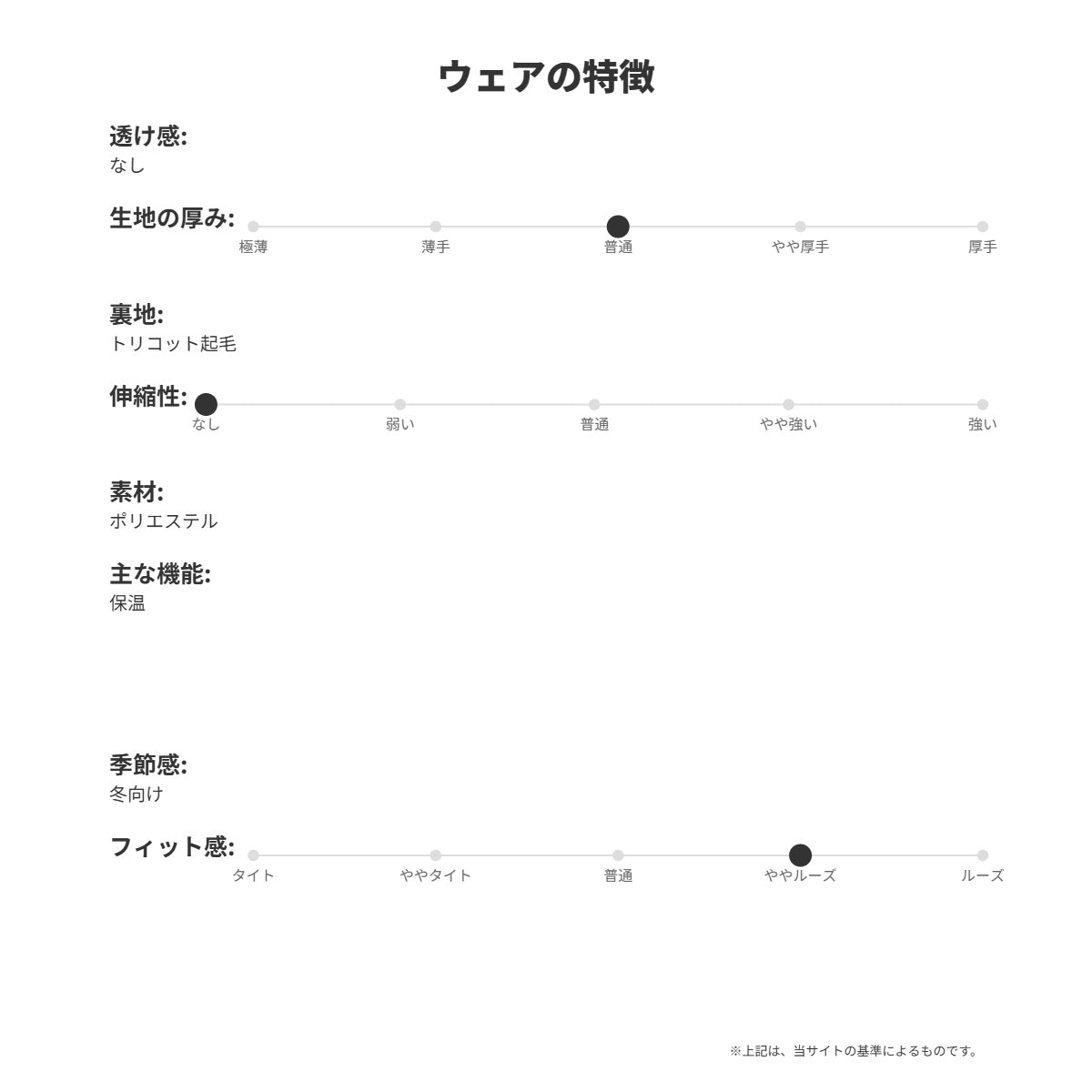 ウェアの特徴

透け感:
なし

生地の厚み:
極薄 薄手 普通 やや厚手 厚手

裏地:
トリコット起毛

伸縮性:
なし 弱い 普通 やや強い 強い

素材:
ポリエステル

主な機能:
保温

季節感:
冬向け

フィット感:
タイト ややタイト 普通 ややルーズ ルーズ

※上記は、当サイトの基準によるものです。